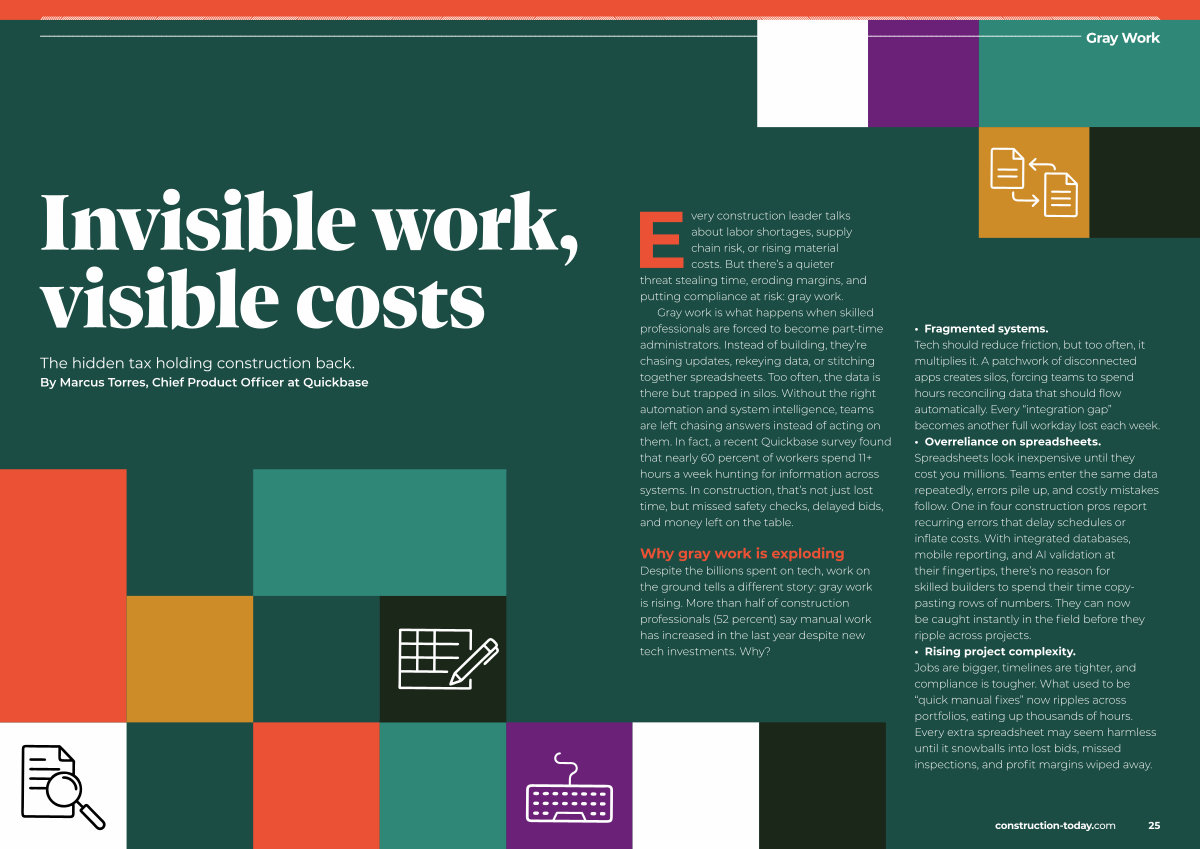 Gray Work

Invisible work, visible costs

The hidden tax holding construction back.
By Marcus Torres, Chief Product Officer at Quickbase

Every construction leader talks about labor shortages, supply chain risk, or rising material costs. But there's a quieter threat stealing time, eroding margins, and putting compliance at risk: gray work.

Gray work is what happens when skilled professionals are forced to become part-time administrators. Instead of building, they're chasing updates, rekeying data, or stitching together spreadsheets. Too often, the data is there but trapped in silos. Without the right automation and system intelligence, teams are left chasing answers instead of acting on them. In fact, a recent Quickbase survey found that nearly 60 percent of workers spend 11+ hours a week hunting for information across systems. In construction, that's not just lost time, but missed safety checks, delayed bids, and money left on the table.

Why gray work is exploding

Despite the billions spent on tech, work on the ground tells a different story: gray work is rising. More than half of construction professionals (52 percent) say manual work has increased in the last year despite new tech investments. Why?

• Fragmented systems.
Tech should reduce friction, but too often, it multiplies it. A patchwork of disconnected apps creates silos, forcing teams to spend hours reconciling data that should flow automatically. Every "integration gap" becomes another full workday lost each week.
• Overreliance on spreadsheets.
Spreadsheets look inexpensive until they cost you millions. Teams enter the same data repeatedly, errors pile up, and costly mistakes follow. One in four construction pros report recurring errors that delay schedules or inflate costs. With integrated databases, mobile reporting, and AI validation at their fingertips, there's no reason for skilled builders to spend their time copy-pasting rows of numbers. They can now be caught instantly in the field before they ripple across projects.
• Rising project complexity.
Jobs are bigger, timelines are tighter, and compliance is tougher. What used to be "quick manual fixes" now ripples across portfolios, eating up thousands of hours. Every extra spreadsheet may seem harmless until it snowballs into lost bids, missed inspections, and profit margins wiped away.

construction-today.com 25